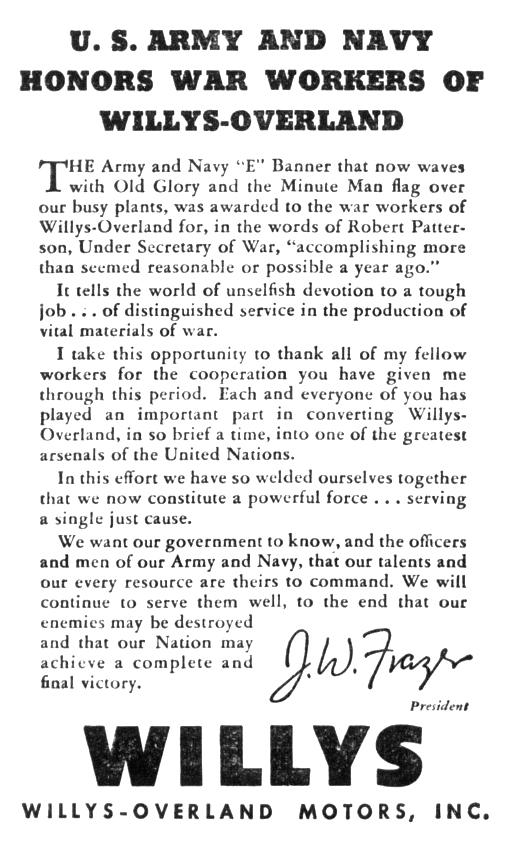 U. S. ARMY AND NAVY HONORS WAR WORKERS OF WILLYS-OVERLAND

THE Army and Navy "E" Banner that now waves with Old Glory and the Minute Man flag over our busy plants, was awarded to the war workers of Willys-Overland for, in the words of Robert Patterson, Under Secretary of War, "accomplishing more than seemed reasonable or possible a year ago."

It tells the world of unselfish devotion to a tough job . . . of distinguished service in the production of vital materials of war.

I take this opportunity to thank all of my fellow workers for the cooperation you have given me through this period. Each and everyone of you has played an important part in converting Willys-Overland, in so brief a time, into one of the greatest arsenals of the United Nations.

In this effort we have so welded ourselves together that we now constitute a powerful force . . . serving a single just cause.

We want our government to know, and the officers and men of our Army and Navy, that our talents and our every resource are theirs to command. We will continue to serve them well, to the end that our enemies may be destroyed and that our Nation may achieve a complete and final victory.

J. W. Frazer
President

WILLYS

WILLYS-OVERLAND MOTORS, INC.